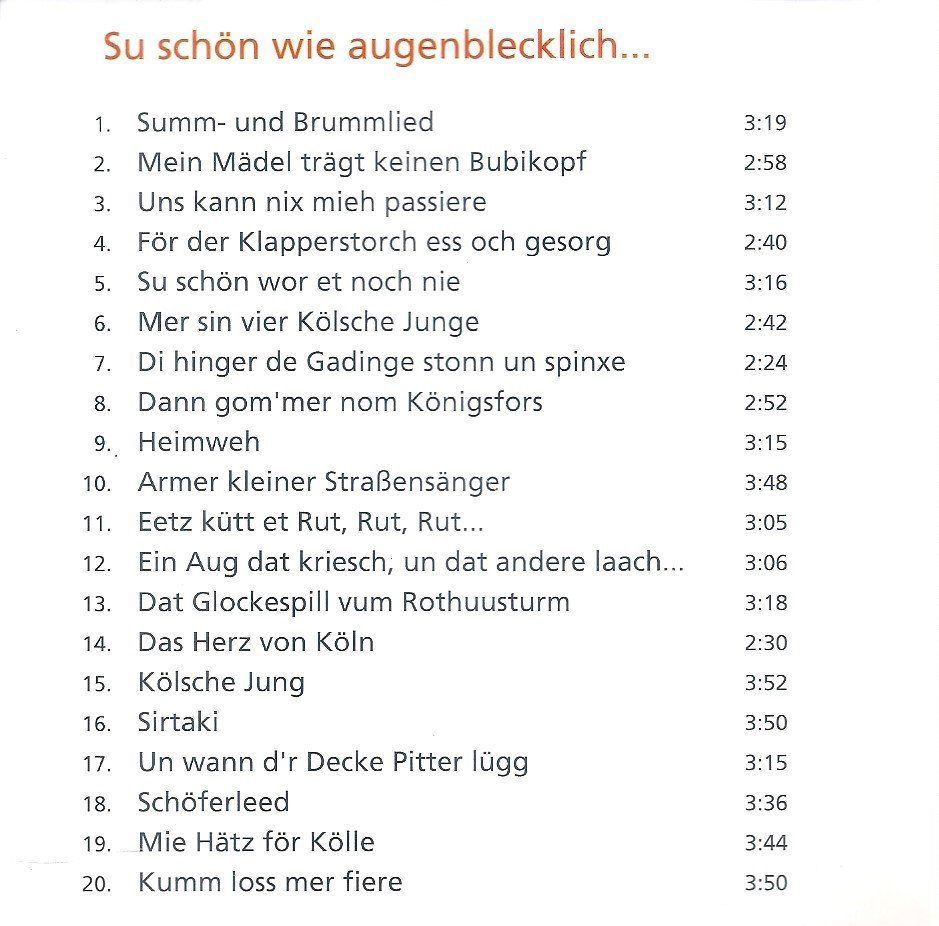 Su schön wie augenblecklich...

1. Summ- und Brummlied 3:19
2. Mein Mädel trägt keinen Bubikopf 2:58
3. Uns kann nix mieh passiere 3:12
4. För der Klapperstorch ess och gesorg 2:40
5. Su schön wor et noch nie 3:16
6. Mer sin vier Kölsche Junge 2:42
7. Di hinger de Gadinge stonn un spinxe 2:24
8. Dann gom'mer nom Königsfors 2:52
9. Heimweh 3:15
10. Armer kleiner Straßensänger 3:48
11. Eetz kütt et Rut, Rut, Rut... 3:05
12. Ein Aug dat kriesch, un dat andere laach... 3:06
13. Dat Glockespill vum Rothuusturm 3:18
14. Das Herz von Köln 2:30
15. Kölsche Jung 3:52
16. Sirtaki 3:50
17. Un wann d'r Decke Pitter lügg 3:15
18. Schöferleed 3:36
19. Mie Hätz för Kölle 3:44
20. Kumm loss mer fiere 3:50